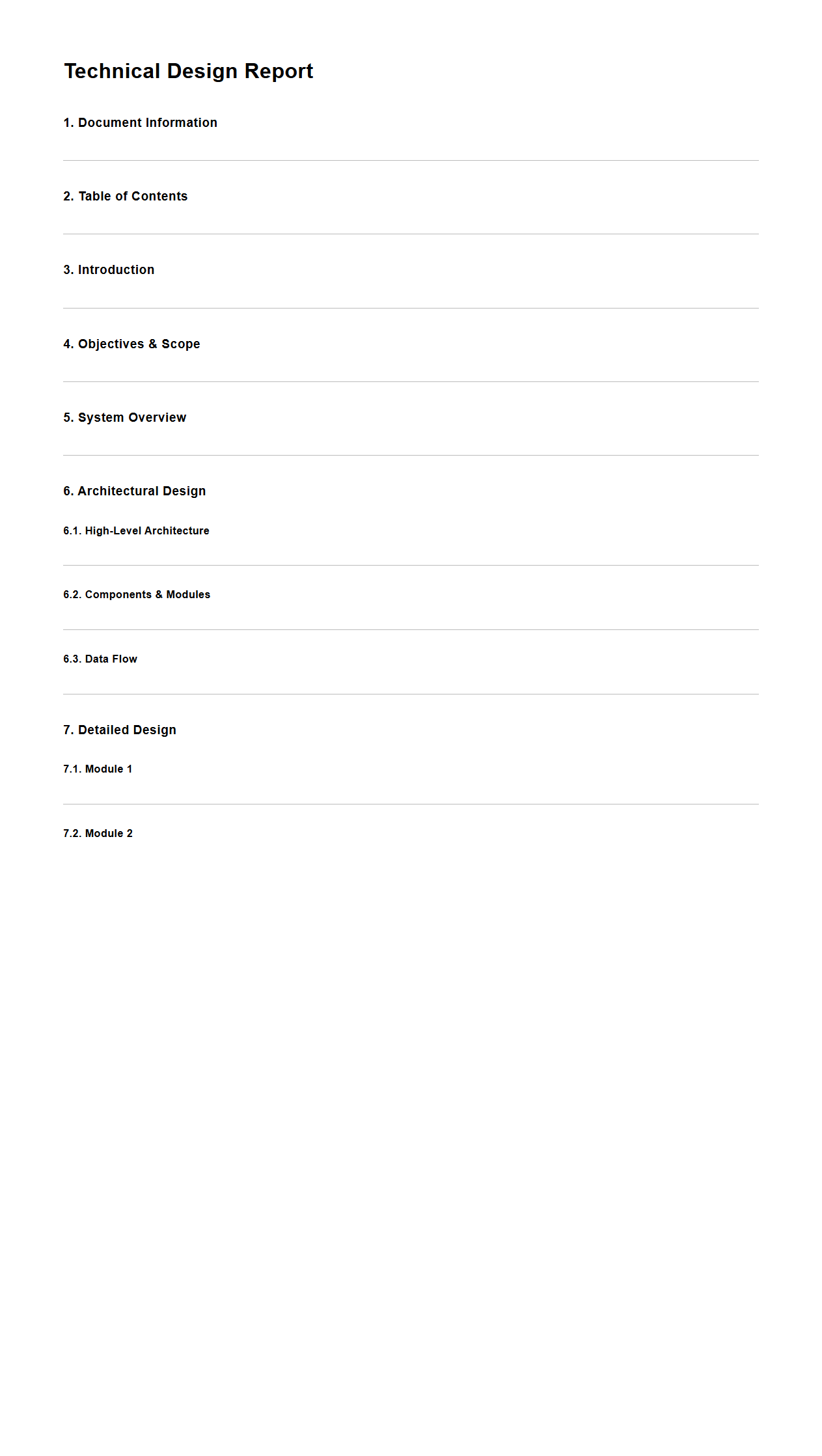 Technical Design Report

1. Document Information

2. Table of Contents

3. Introduction

4. Objectives & Scope

5. System Overview

6. Architectural Design

6.1. High-Level Architecture

6.2. Components & Modules

6.3. Data Flow

7. Detailed Design

7.1. Module 1

7.2. Module 2